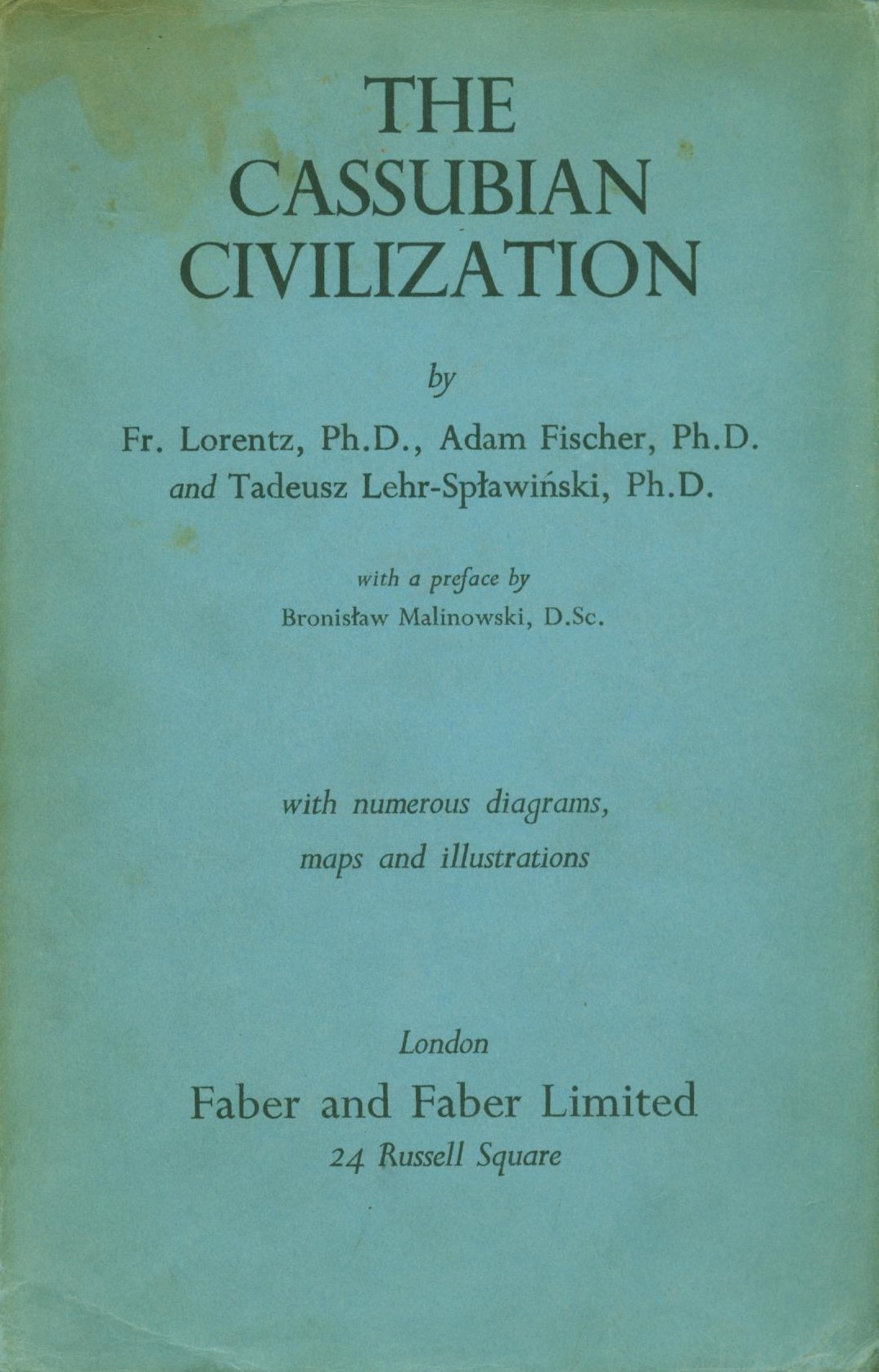 THE
CASSUBIAN
CIVILIZATION

by

Fr. Lorentz, Ph.D., Adam Fischer, Ph.D.
and Tadeusz Lehr-Spławiński, Ph.D.

with a preface by
Bronisław Malinowski, D.Sc.

with numerous diagrams,
maps and illustrations

London
Faber and Faber Limited
24 Russell Square